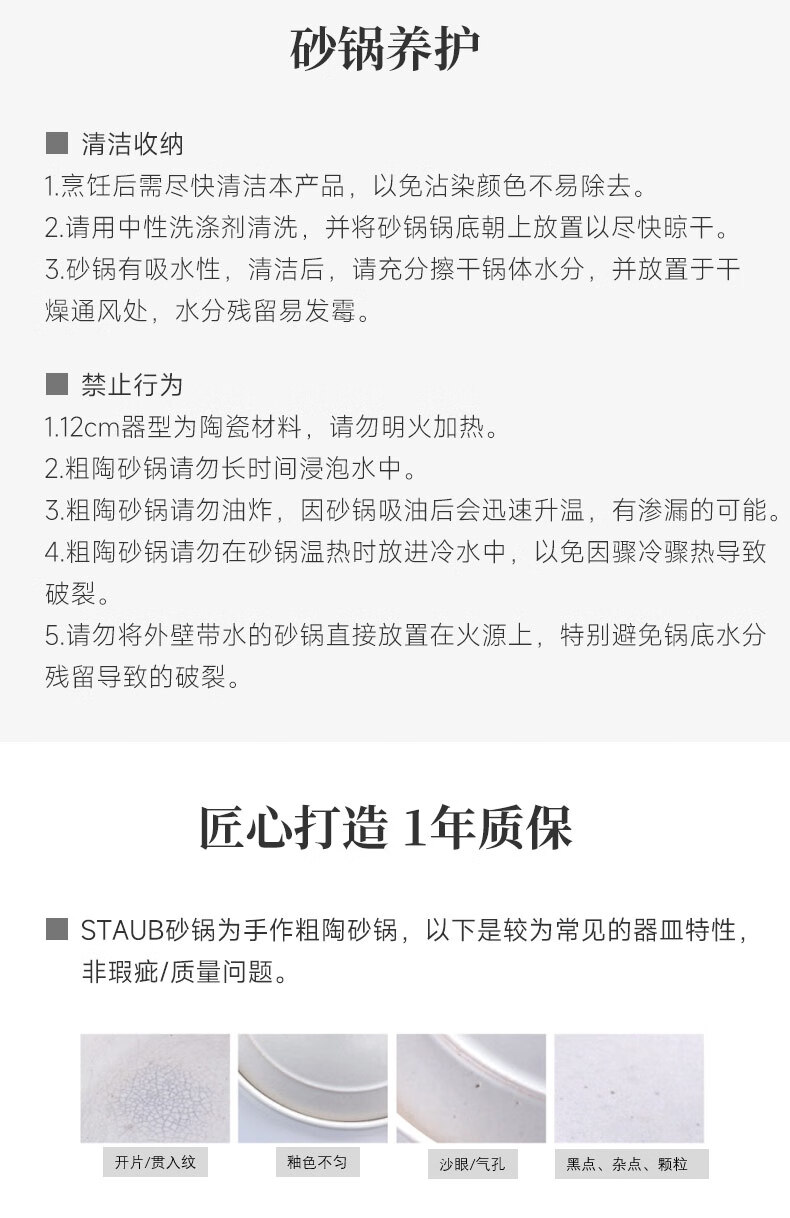 砂锅养护

■ 清洁收纳

1.烹饪后需尽快清洁本产品，以免沾染颜色不易除去。

2.请用中性洗涤剂清洗，并将砂锅锅底朝上放置以尽快晾干。

3.砂锅有吸水性，清洁后，请充分擦干锅体水分，并放置于干燥通风处，水分残留易发霉。

■ 禁止行为

1.12cm器型为陶瓷材料，请勿明火加热。

2.粗陶砂锅请勿长时间浸泡水中。

3.粗陶砂锅请勿油炸，因砂锅吸油后会迅速升温，有渗漏的可能。

4.粗陶砂锅请勿在砂锅温热时放进冷水中，以免因骤冷骤热导致破裂。

5.请勿将外壁带水的砂锅直接放置在火源上，特别避免锅底水分残留导致的破裂。

匠心打造 1年质保

■ STAUB砂锅为手作粗陶砂锅，以下是较为常见的器皿特性，非瑕疵/质量问题。

开片/贯入纹

釉色不匀

沙眼/气孔

黑点、杂点、颗粒